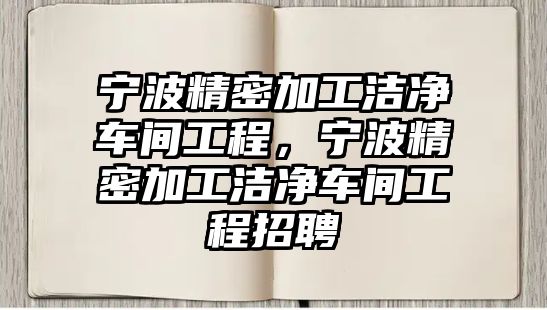 宁波精密加工洁净车间工程，宁波精密加工洁净车间工程招聘